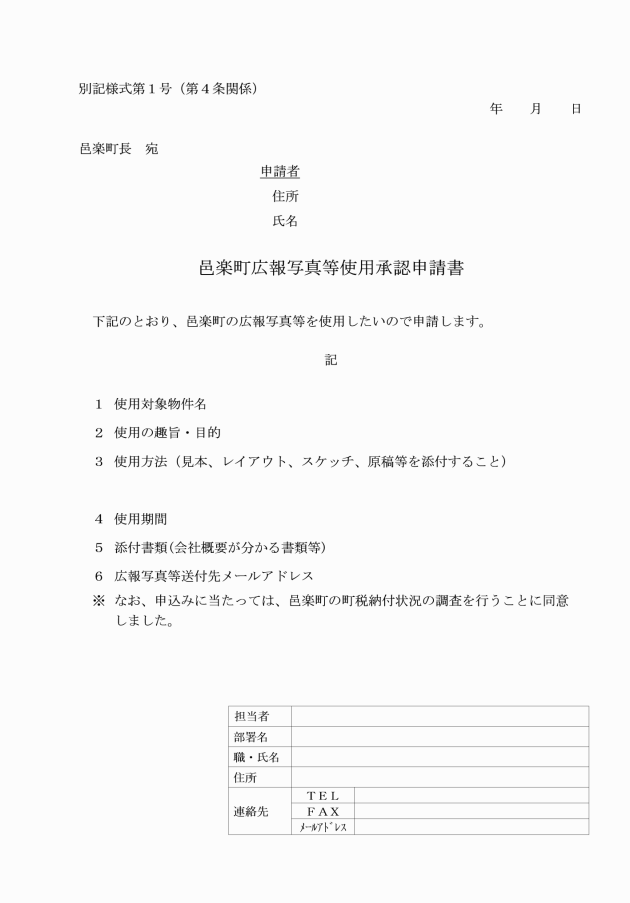 別記様式第１号（第４条関係）

年　　月　　日

邑楽町長　宛

申請者
住所
氏名

邑楽町広報写真等使用承認申請書

下記のとおり、邑楽町の広報写真等を使用したいので申請します。

記

１　使用対象物件名

２　使用の趣旨・目的

３　使用方法（見本、レイアウト、スケッチ、原稿等を添付すること）

４　使用期間

５　添付書類（会社概要が分かる書類等）

６　広報写真等送付先メールアドレス

※　なお、申込みに当たっては、邑楽町の町税納付状況の調査を行うことに同意しました。

| 担当者 | | |
|---|---|---|
| 部署名 | | |
| 職・氏名 | | |
| 住所 | | |
| 連絡先 | ＴＥＬ | |
| | ＦＡＸ | |
| | ﾒｰﾙｱﾄﾞﾚｽ | |